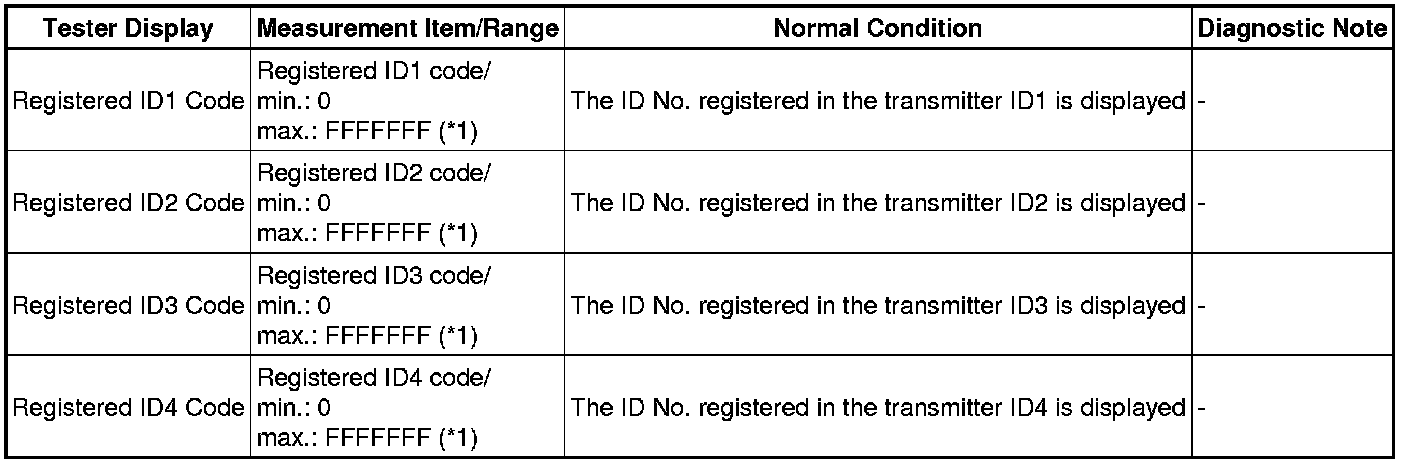 | Tester Display | Measurement Item/Range | Normal Condition | Diagnostic Note |
|---|---|---|---|
| Registered ID1 Code | Registered ID1 code/ min.: 0 max.: FFFFFFF (*1) | The ID No. registered in the transmitter ID1 is displayed | - |
| Registered ID2 Code | Registered ID2 code/ min.: 0 max.: FFFFFFF (*1) | The ID No. registered in the transmitter ID2 is displayed | - |
| Registered ID3 Code | Registered ID3 code/ min.: 0 max.: FFFFFFF (*1) | The ID No. registered in the transmitter ID3 is displayed | - |
| Registered ID4 Code | Registered ID4 code/ min.: 0 max.: FFFFFFF (*1) | The ID No. registered in the transmitter ID4 is displayed | - |